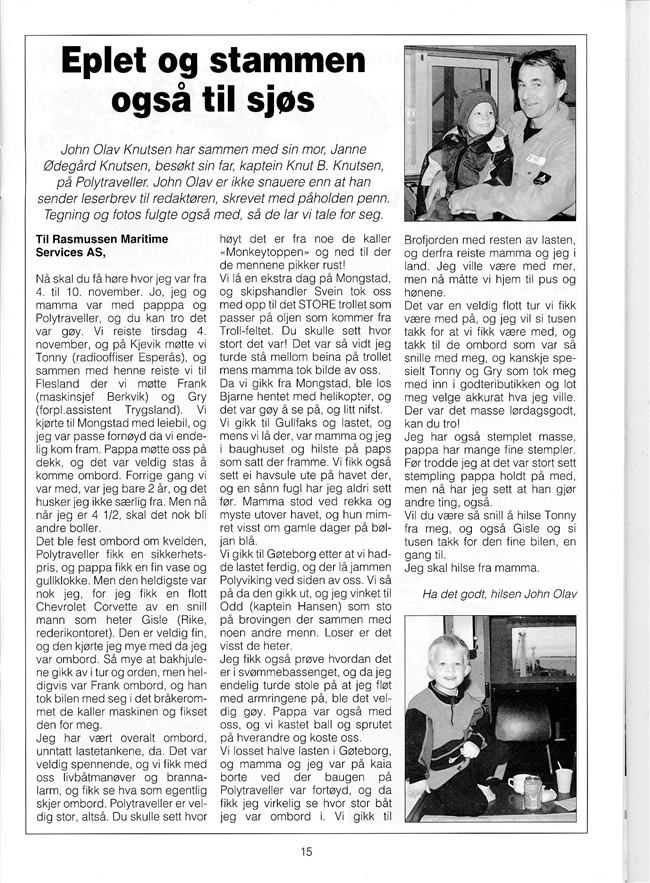 Eplet og stammen også til sjøs

John Olav Knutsen har sammen med sin mor, Janne Ødegård Knutsen, besøkt sin far, kaptein Knut B. Knutsen, på Polytraveller. John Olav er ikke snauere enn at han sender leserbrev til redaktøren, skrevet med påholden penn. Tegning og fotos fulgte også med, så de lar vi tale for seg.

Til Rasmussen Maritime Services AS,

Nå skal du få høre hvor jeg var fra 4. til 10. november. Jo, jeg og mamma var med pappa og Polytraveller, og du kan tro det var gøy. Vi reiste tirsdag 4. november, og på Kjevik møtte vi Tonny (radiooffiser Esperås), og sammen med henne reiste vi til Flesland der vi møtte Frank (maskinsjef Berkvik) og Gry (forpl.assistent Trygsland). Vi kjørte til Mongstad med leiebil, og jeg var passe fornøyd da vi endelig kom fram. Pappa møtte oss på dekk, og det var veldig stas å komme ombord. Forrige gang vi var med, var jeg bare 2 år, og det husker jeg ikke særlig fra. Men nå når jeg er 4 1/2, skal det nok bli andre boller.
Det ble fest ombord om kvelden, Polytraveller fikk en sikkerhetspris, og pappa fikk en fin vase og gullklokke. Men den heldigste var nok jeg, for jeg fikk en flott Chevrolet Corvette av en snill mann som heter Gisle (Rike, rederikontoret). Den er veldig fin, og den kjørte jeg mye med da jeg var ombord. Så mye at bakhjulene gikk av i tur og orden, men heldigvis var Frank ombord, og han tok bilen med seg i det bråkerommet de kaller maskinen og fikset den for meg.
Jeg har vært overalt ombord, unntatt lastetankene, da. Det var veldig spennende, og vi fikk med oss livbåtmanøver og brannalarm, og fikk se hva som egentlig skjer ombord. Polytraveller er veldig stor, altså. Du skulle sett hvor høyt det er fra noe de kaller «Monkeytoppen» og ned til der de mennene pikker rust!
Vi lå en ekstra dag på Mongstad, og skipshandler Svein tok oss med opp til det STORE trollet som passer på oljen som kommer fra Troll-feltet. Du skulle sett hvor stort det var! Det var så vidt jeg turde stå mellom beina på trollet mens mamma tok bilde av oss.
Da vi gikk fra Mongstad, ble los Bjarne hentet med helikopter, og det var gøy å se på, og litt nifst.
Vi gikk til Gullfaks og lastet, og mens vi lå der, var mamma og jeg i baughuset og hilste på paps som satt der framme. Vi fikk også sett ei havsule ute på havet der, og en sånn fugl har jeg aldri sett før. Mamma stod ved rekka og myste utover havet, og hun mimret visst om gamle dager på bølgan blå.
Vi gikk til Gøteborg etter at vi hadde lastet ferdig, og der lå jammen Polyviking ved siden av oss. Vi så på da den gikk ut, og jeg vinket til Odd (kaptein Hansen) som sto på brovingen der sammen med noen andre menn. Loser er det visst de heter.
Jeg fikk også prøve hvordan det er i svømmebassenget, og da jeg endelig turde stole på at jeg fløt med armringene på, ble det veldig gøy. Pappa var også med oss, og vi kastet ball og sprutet på hverandre og koste oss.
Vi losset halve lasten i Gøteborg, og mamma og jeg var på kaia borte ved der baugen på Polytraveller var fortøyd, og da fikk jeg virkelig se hvor stor båt jeg var ombord i. Vi gikk til Brofjorden med resten av lasten, og derfra reiste mamma og jeg i land. Jeg ville være med mer, men nå måtte vi hjem til pus og hønene.
Det var en veldig flott tur vi fikk være med på, og jeg vil si tusen takk for at vi fikk være med, og takk til de ombord som var så snille med meg, og kanskje spesielt Tonny og Gry som tok meg med inn i godteributikken og lot meg velge akkurat hva jeg ville. Der var det masse lørdagsgodt, kan du tro!
Jeg har også stemplet masse, pappa har mange fine stempler. Før trodde jeg at det var stort sett stempling pappa holdt på med, men nå har jeg sett at han gjør andre ting, også.
Vil du være så snill å hilse Tonny fra meg, og også Gisle og si tusen takk for den fine bilen, en gang til.
Jeg skal hilse fra mamma.

Ha det godt, hilsen John Olav

15